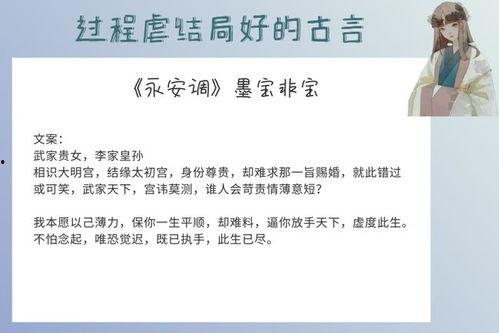 过程虐结局好的古言

《永安调》墨宝非宝

文案：
武家贵女，李家皇孙
相识大明宫，结缘太初宫，身份尊贵，却难求那一旨赐婚，就此错过
或可笑，武家天下，宫讳莫测，谁人会苛责情薄意短？

我本愿以己薄力，保你一生平顺，却难料，逼你放手天下，虚度此生。
不怕念起，唯恐觉迟，既已执手，此生已尽。